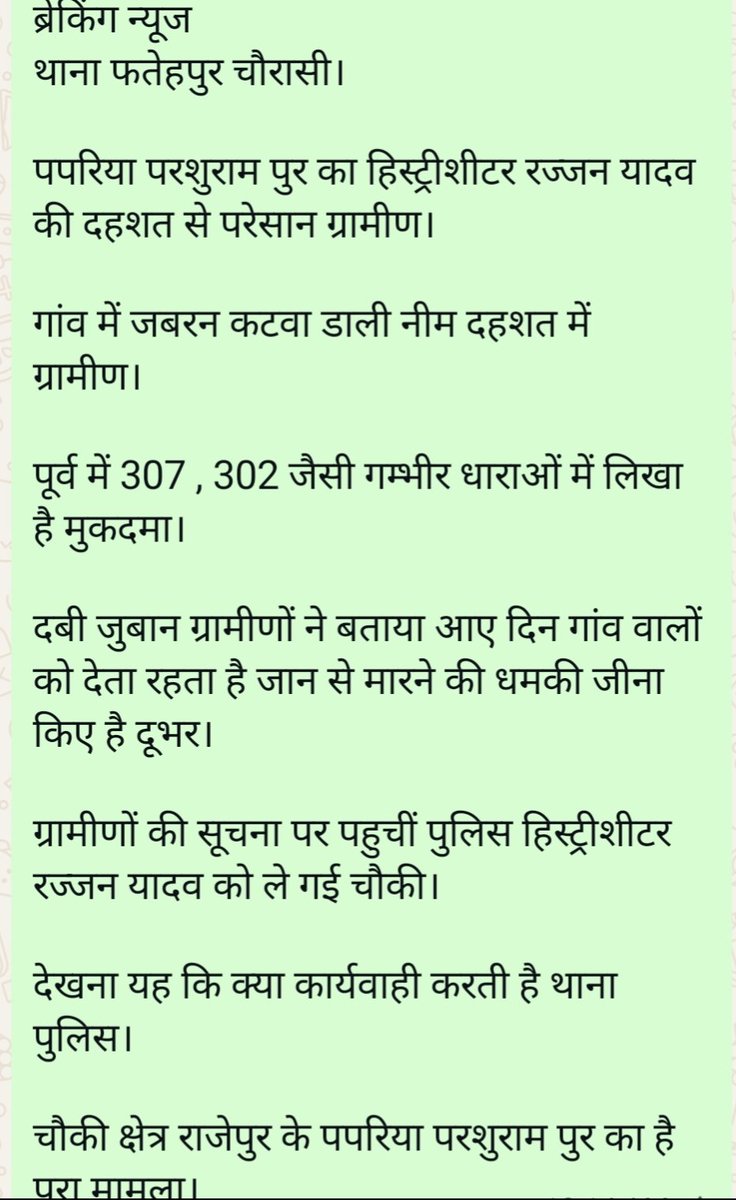 ब्रेकिंग न्यूज
थाना फतेहपुर चौरासी।

पपरिया परशुराम पुर का हिस्ट्रीशीटर रज्जन यादव की दहशत से परेसान ग्रामीण।

गांव में जबरन कटवा डाली नीम दहशत में ग्रामीण।

पूर्व में 307 , 302 जैसी गम्भीर धाराओं में लिखा है मुकदमा।

दबी जुबान ग्रामीणों ने बताया आए दिन गांव वालों को देता रहता है जान से मारने की धमकी जीना किए है दूभर।

ग्रामीणों की सूचना पर पहुचीं पुलिस हिस्ट्रीशीटर रज्जन यादव को ले गई चौकी।

देखना यह कि क्या कार्यवाही करती है थाना पुलिस।

चौकी क्षेत्र राजेपुर के पपरिया परशुराम पुर का है पूरा मामला।